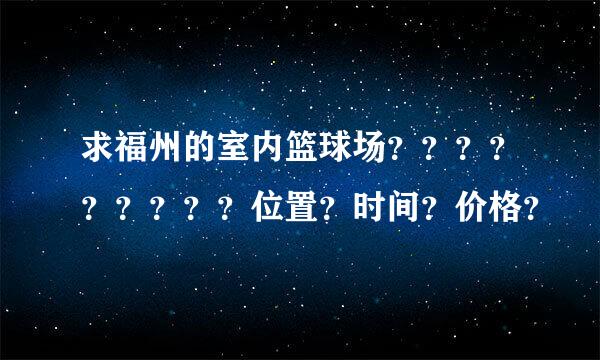 求福州的室内篮球场？？？？？？？？？位置？时间？价格？